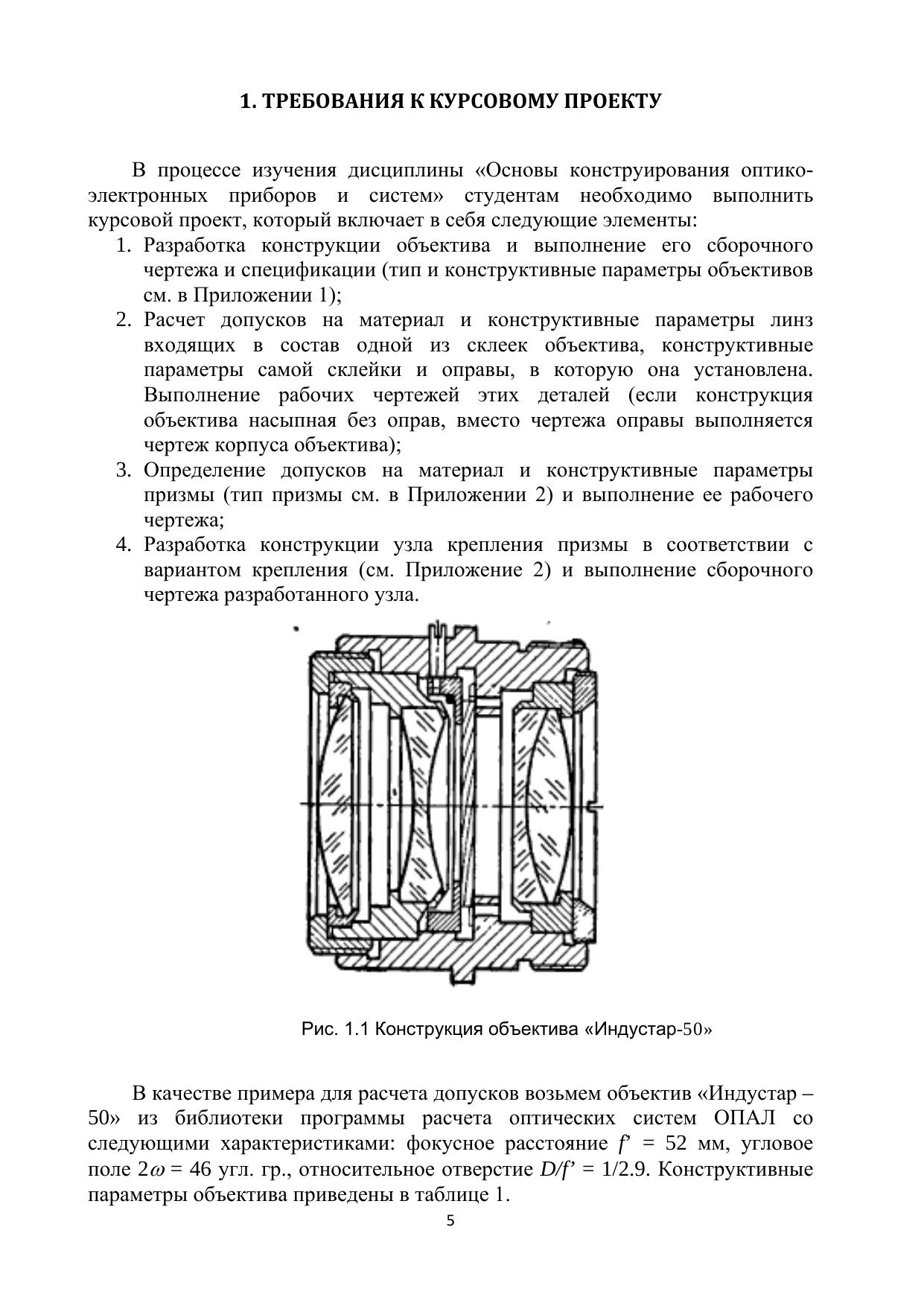 1. ТРЕБОВАНИЯ К КУРСОВОМУ ПРОЕКТУ

В процессе изучения дисциплины «Основы конструирования оптико-электронных приборов и систем» студентам необходимо выполнить курсовой проект, который включает в себя следующие элементы:
1. Разработка конструкции объектива и выполнение его сборочного чертежа и спецификации (тип и конструктивные параметры объективов см. в Приложении 1);
2. Расчет допусков на материал и конструктивные параметры линз входящих в состав одной из склеек объектива, конструктивные параметры самой склейки и оправы, в которую она установлена. Выполнение рабочих чертежей этих деталей (если конструкция объектива насыпная без оправ, вместо чертежа оправы выполняется чертеж корпуса объектива);
3. Определение допусков на материал и конструктивные параметры призмы (тип призмы см. в Приложении 2) и выполнение ее рабочего чертежа;
4. Разработка конструкции узла крепления призмы в соответствии с вариантом крепления (см. Приложение 2) и выполнение сборочного чертежа разработанного узла.

Рис. 1.1 Конструкция объектива «Индустар-50»

В качестве примера для расчета допусков возьмем объектив «Индустар – 50» из библиотеки программы расчета оптических систем ОПАЛ со следующими характеристиками: фокусное расстояние $f'$ = 52 мм, угловое поле $2\omega$ = 46 угл. гр., относительное отверстие $D/f'$ = 1/2.9. Конструктивные параметры объектива приведены в таблице 1.

5